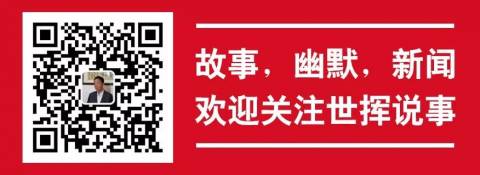 故事，幽默，新闻
欢迎关注世挥说事